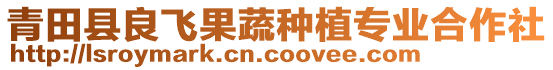 青田县良飞果蔬种植专业合作社
http://lsroymark.cn.coovee.com